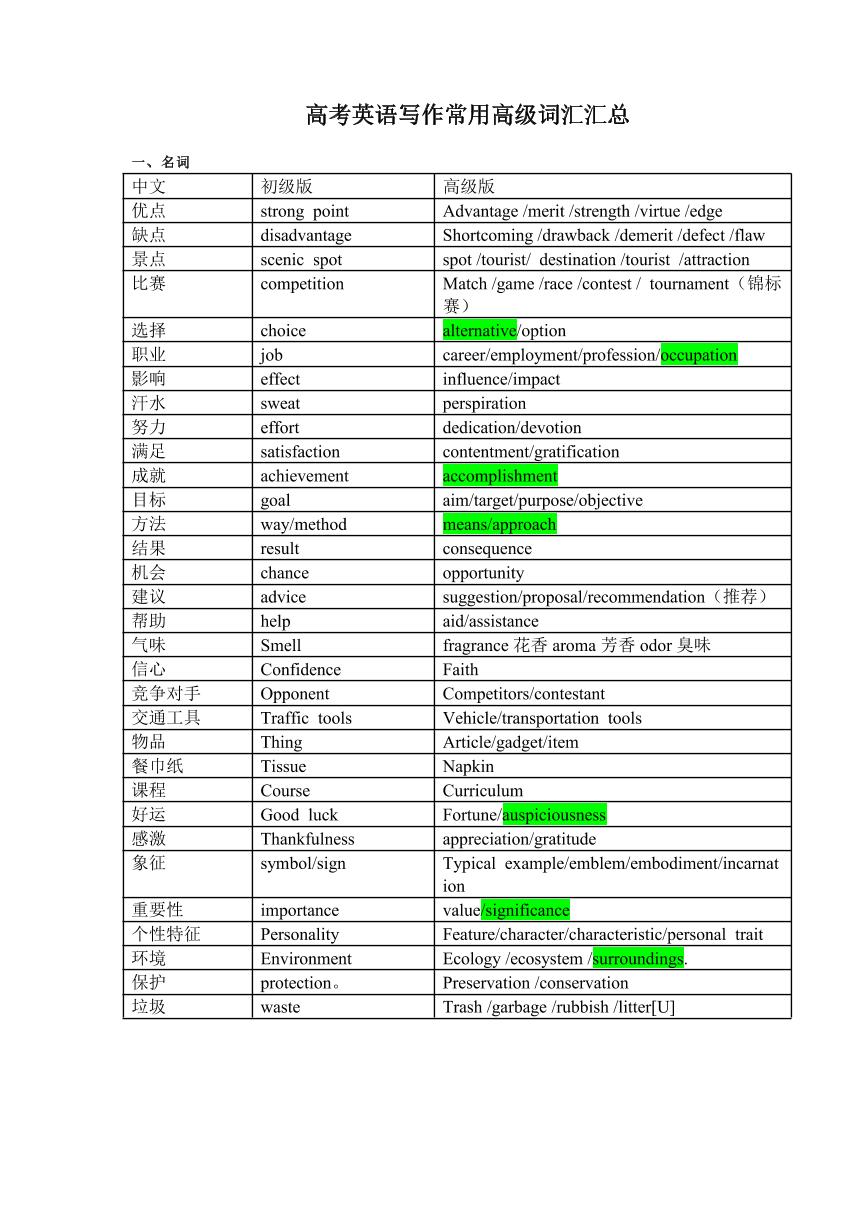 高考英语写作常用高级词汇汇总

一、名词

| 中文 | 初级版 | 高级版 |
|---|---|---|
| 优点 | strong point | Advantage /merit /strength /virtue /edge |
| 缺点 | disadvantage | Shortcoming /drawback /demerit /defect /flaw |
| 景点 | scenic spot | spot /tourist/ destination /tourist /attraction |
| 比赛 | competition | Match /game /race /contest / tournament（锦标赛） |
| 选择 | choice | alternative/option |
| 职业 | job | career/employment/profession/occupation |
| 影响 | effect | influence/impact |
| 汗水 | sweat | perspiration |
| 努力 | effort | dedication/devotion |
| 满足 | satisfaction | contentment/gratification |
| 成就 | achievement | accomplishment |
| 目标 | goal | aim/target/purpose/objective |
| 方法 | way/method | means/approach |
| 结果 | result | consequence |
| 机会 | chance | opportunity |
| 建议 | advice | suggestion/proposal/recommendation（推荐） |
| 帮助 | help | aid/assistance |
| 气味 | Smell | fragrance 花香 aroma 芳香 odor 臭味 |
| 信心 | Confidence | Faith |
| 竞争对手 | Opponent | Competitors/contestant |
| 交通工具 | Traffic tools | Vehicle/transportation tools |
| 物品 | Thing | Article/gadget/item |
| 餐巾纸 | Tissue | Napkin |
| 课程 | Course | Curriculum |
| 好运 | Good luck | Fortune/auspiciousness |
| 感激 | Thankfulness | appreciation/gratitude |
| 象征 | symbol/sign | Typical example/emblem/embodiment/incarnation |
| 重要性 | importance | value/significance |
| 个性特征 | Personality | Feature/character/characteristic/personal trait |
| 环境 | Environment | Ecology /ecosystem /surroundings. |
| 保护 | protection。 | Preservation /conservation |
| 垃圾 | waste | Trash /garbage /rubbish /litter[U] |